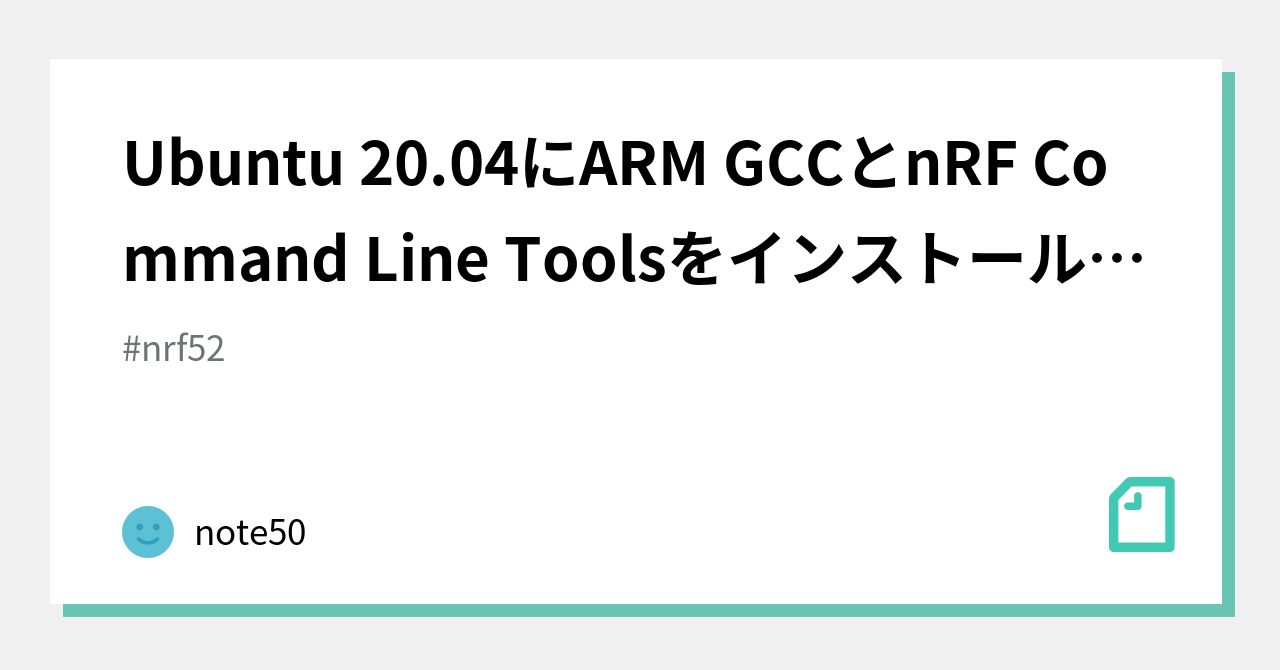 Ubuntu 20.04にARM GCCとnRF Command Line Toolsをインストール…

#nrf52

note50